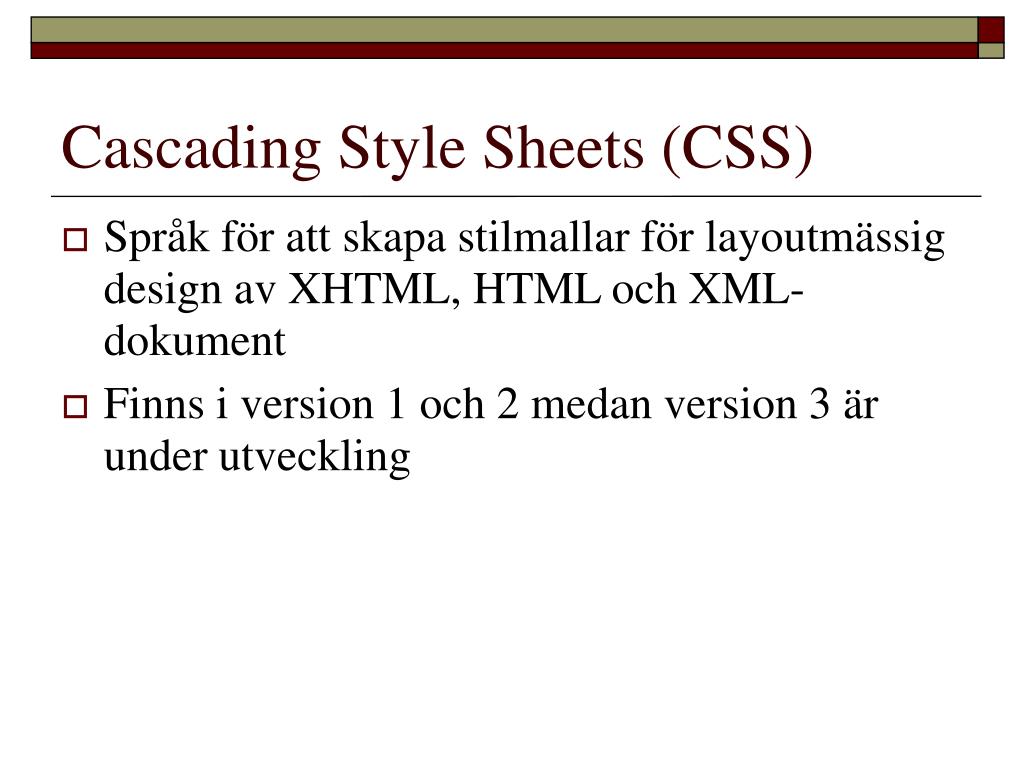 Cascading Style Sheets (CSS)

Språk för att skapa stilmallar för layoutmässig design av XHTML, HTML och XML-dokument

Finns i version 1 och 2 medan version 3 är under utveckling